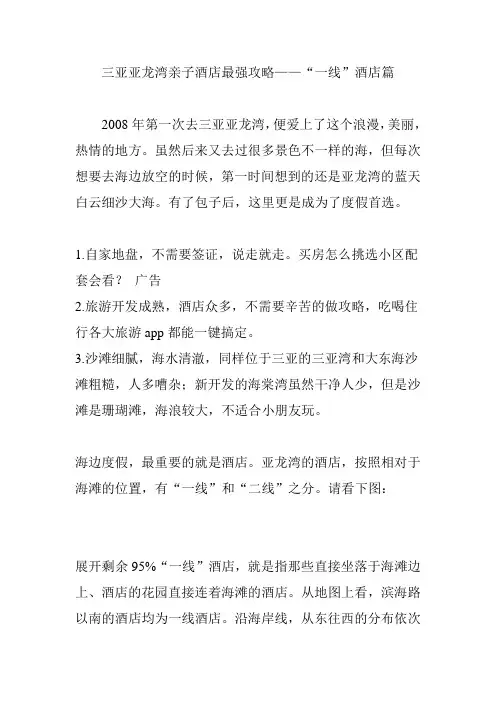 三亚亚龙湾亲子酒店最强攻略——“一线”酒店篇

2008 年第一次去三亚亚龙湾，便爱上了这个浪漫，美丽，热情的地方。虽然后来又去过很多景色不一样的海，但每次想要去海边放空的时候，第一时间想到的还是亚龙湾的蓝天白云细沙大海。有了包子后，这里更是成为了度假首选。

1.自家地盘，不需要签证，说走就走。买房怎么挑选小区配套会看？ 广告
2.旅游开发成熟，酒店众多，不需要辛苦的做攻略，吃喝住行各大旅游 app 都能一键搞定。
3.沙滩细腻，海水清澈，同样位于三亚的三亚湾和大东海沙滩粗糙，人多嘈杂；新开发的海棠湾虽然干净人少，但是沙滩是珊瑚滩，海浪较大，不适合小朋友玩。

海边度假，最重要的就是酒店。亚龙湾的酒店，按照相对于海滩的位置，有“一线”和“二线”之分。请看下图：

展开剩余 95%“一线”酒店，就是指那些直接坐落于海滩边上、酒店的花园直接连着海滩的酒店。从地图上看，滨海路以南的酒店均为一线酒店。沿海岸线，从东往西的分布依次